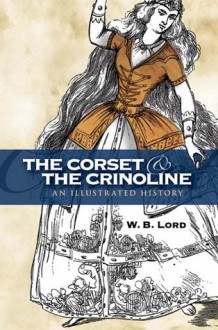 THE CORSET & THE CRINOLINE
AN ILLUSTRATED HISTORY

W. B. LORD